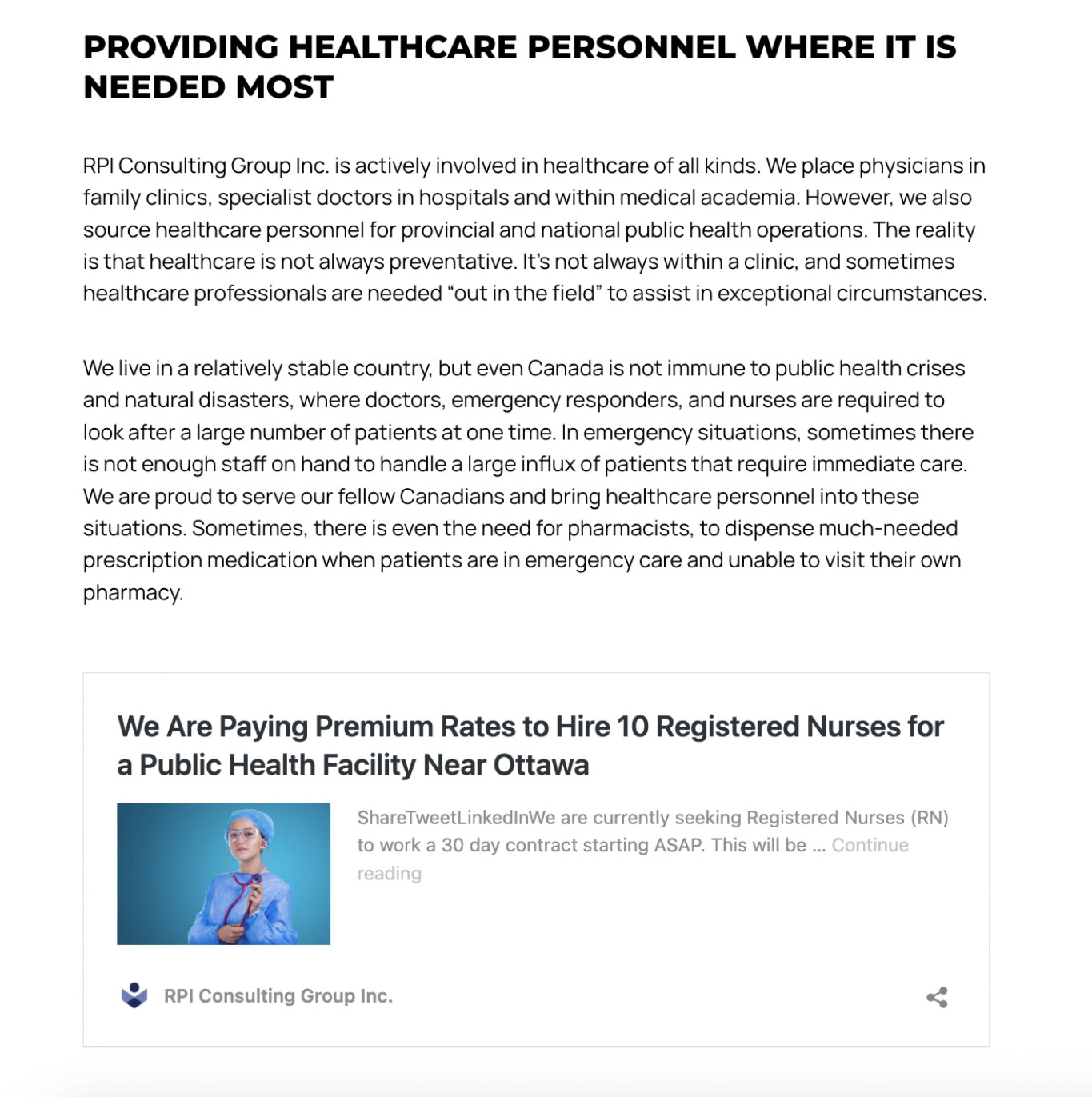 PROVIDING HEALTHCARE PERSONNEL WHERE IT IS NEEDED MOST

RPI Consulting Group Inc. is actively involved in healthcare of all kinds. We place physicians in family clinics, specialist doctors in hospitals and within medical academia. However, we also source healthcare personnel for provincial and national public health operations. The reality is that healthcare is not always preventative. It's not always within a clinic, and sometimes healthcare professionals are needed "out in the field" to assist in exceptional circumstances.

We live in a relatively stable country, but even Canada is not immune to public health crises and natural disasters, where doctors, emergency responders, and nurses are required to look after a large number of patients at one time. In emergency situations, sometimes there is not enough staff on hand to handle a large influx of patients that require immediate care. We are proud to serve our fellow Canadians and bring healthcare personnel into these situations. Sometimes, there is even the need for pharmacists, to dispense much-needed prescription medication when patients are in emergency care and unable to visit their own pharmacy.

We Are Paying Premium Rates to Hire 10 Registered Nurses for a Public Health Facility Near Ottawa

ShareTweetLinkedInWe are currently seeking Registered Nurses (RN) to work a 30 day contract starting ASAP. This will be … Continue reading

RPI Consulting Group Inc.